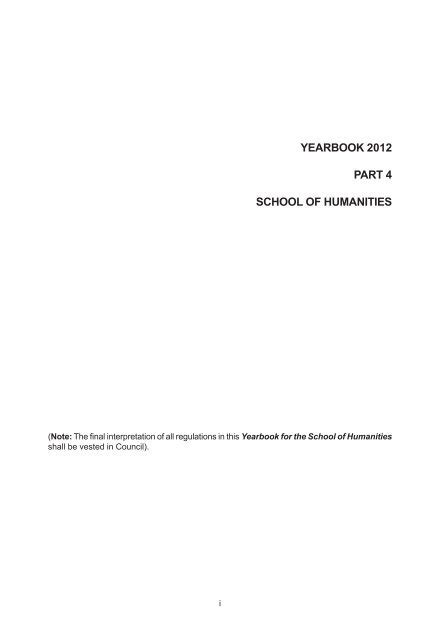 YEARBOOK 2012

PART 4

SCHOOL OF HUMANITIES

(Note: The final interpretation of all regulations in this Yearbook for the School of Humanities shall be vested in Council).

i